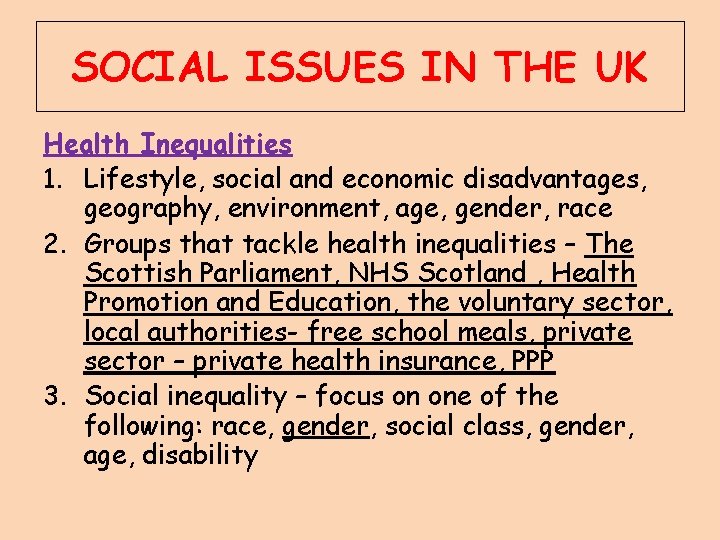 SOCIAL ISSUES IN THE UK

Health Inequalities

1. Lifestyle, social and economic disadvantages, geography, environment, age, gender, race
2. Groups that tackle health inequalities – The Scottish Parliament, NHS Scotland , Health Promotion and Education, the voluntary sector, local authorities- free school meals, private sector – private health insurance, PPP
3. Social inequality – focus on one of the following: race, gender, social class, gender, age, disability